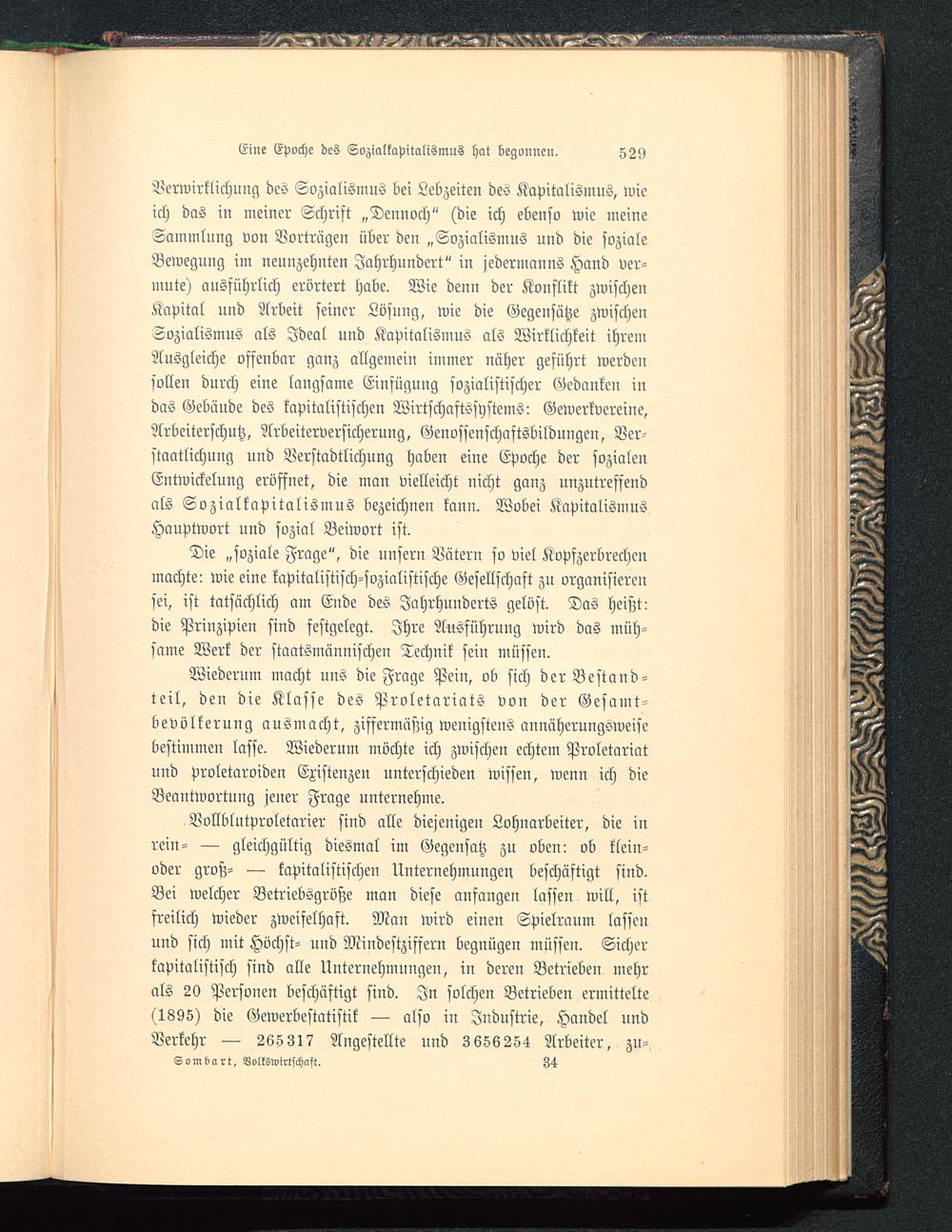 Eine Epoche des Sozialkapitalismus hat begonnen. 529

Verwirklichung des Sozialismus bei Lebzeiten des Kapitalismus, wie ich das in meiner Schrift „Dennoch“ (die ich ebenso wie meine Sammlung von Vorträgen über den „Sozialismus und die soziale Bewegung im neunzehnten Jahrhundert“ in jedermanns Hand vermute) ausführlich erörtert habe. Wie denn der Konflikt zwischen Kapital und Arbeit seiner Lösung, wie die Gegensätze zwischen Sozialismus als Ideal und Kapitalismus als Wirklichkeit ihrem Ausgleiche offenbar ganz allgemein immer näher geführt werden sollen durch eine langsame Einfügung sozialistischer Gedanken in das Gebäude des kapitalistischen Wirtschaftssystems: Gewerkvereine, Arbeiterschutz, Arbeiterversicherung, Genossenschaftsbildungen, Verstaatlichung und Verstadtlichung haben eine Epoche der sozialen Entwickelung eröffnet, die man vielleicht nicht ganz unzutreffend als Sozialkapitalismus bezeichnen kann. Wobei Kapitalismus Hauptwort und sozial Beiwort ist.

Die „soziale Frage“, die unsern Vätern so viel Kopfzerbrechen machte: wie eine kapitalistisch-sozialistische Gesellschaft zu organisieren sei, ist tatsächlich am Ende des Jahrhunderts gelöst. Das heißt: die Prinzipien sind festgelegt. Ihre Ausführung wird das mühsame Werk der staatsmännischen Technik sein müssen.

Wiederum macht uns die Frage Pein, ob sich der Bestandteil, den die Klasse des Proletariats von der Gesamtbevölkerung ausmacht, ziffermäßig wenigstens annäherungsweise bestimmen lasse. Wiederum möchte ich zwischen echtem Proletariat und proletaroiden Existenzen unterschieden wissen, wenn ich die Beantwortung jener Frage unternehme.

Vollblutproletarier sind alle diejenigen Lohnarbeiter, die in rein- — gleichgültig diesmal im Gegensatz zu oben: ob klein- oder groß- — kapitalistischen Unternehmungen beschäftigt sind. Bei welcher Betriebsgröße man diese anfangen lassen will, ist freilich wieder zweifelhaft. Man wird einen Spielraum lassen und sich mit Höchst- und Mindestziffern begnügen müssen. Sicher kapitalistisch sind alle Unternehmungen, in deren Betrieben mehr als 20 Personen beschäftigt sind. In solchen Betrieben ermittelte (1895) die Gewerbestatistik — also in Industrie, Handel und Verkehr — 265317 Angestellte und 3656254 Arbeiter, zu-

Sombart, Volkswirtschaft. 34